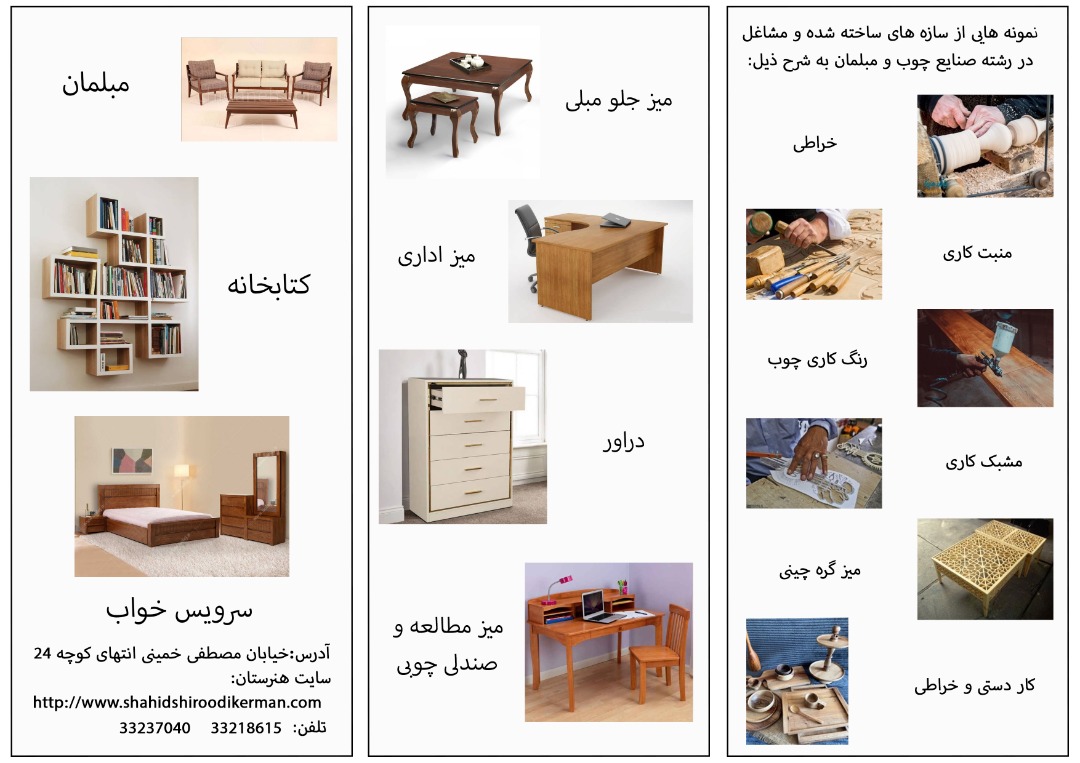 نمونه هایی از سازه های ساخته شده و مشاغل در رشته صنایع چوب و مبلمان به شرح ذیل:

خراطی

منبت کاری

رنگ کاری چوب

مشبک کاری

میز گره چینی

کار دستی و خراطی

میز جلو مبلی

میز اداری

دراور

میز مطالعه و صندلی چوبی

مبلمان

کتابخانه

سرویس خواب

آدرس:خیابان مصطفی خمینی انتهای کوچه 24
سایت هنرستان:
http://www.shahidshiroodikerman.com
تلفن: 33218615 33237040